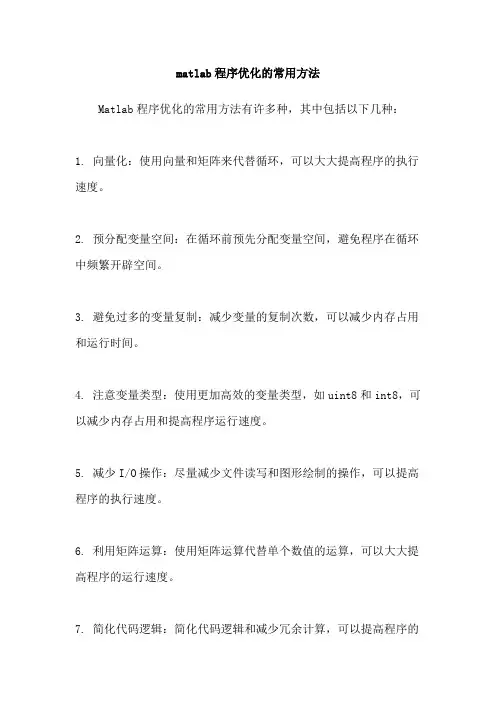 matlab 程序优化的常用方法

Matlab 程序优化的常用方法有许多种，其中包括以下几种：

1. 向量化：使用向量和矩阵来代替循环，可以大大提高程序的执行速度。

2. 预分配变量空间：在循环前预先分配变量空间，避免程序在循环中频繁开辟空间。

3. 避免过多的变量复制：减少变量的复制次数，可以减少内存占用和运行时间。

4. 注意变量类型：使用更加高效的变量类型，如 uint8 和 int8，可以减少内存占用和提高程序运行速度。

5. 减少 I/O 操作：尽量减少文件读写和图形绘制的操作，可以提高程序的执行速度。

6. 利用矩阵运算：使用矩阵运算代替单个数值的运算，可以大大提高程序的运行速度。

7. 简化代码逻辑：简化代码逻辑和减少冗余计算，可以提高程序的